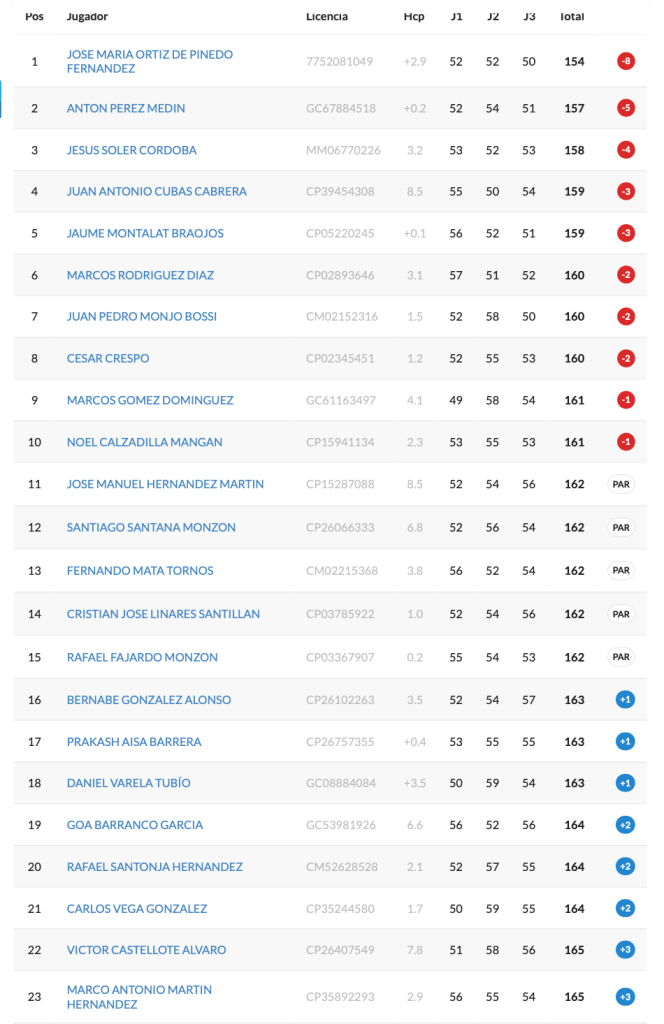 | Pos | Jugador | Licencia | Hcp | J1 | J2 | J3 | Total | |
|---|---|---|---|---|---|---|---|---|
| 1 | JOSE MARIA ORTIZ DE PINEDO FERNANDEZ | 7752081049 | +2.9 | 52 | 52 | 50 | 154 | -8 |
| 2 | ANTON PEREZ MEDIN | GC67884518 | +0.2 | 52 | 54 | 51 | 157 | -5 |
| 3 | JESUS SOLER CORDOBA | MM06770226 | 3.2 | 53 | 52 | 53 | 158 | -4 |
| 4 | JUAN ANTONIO CUBAS CABRERA | CP39454308 | 8.5 | 55 | 50 | 54 | 159 | -3 |
| 5 | JAUME MONTALAT BRAOJOS | CP05220245 | +0.1 | 56 | 52 | 51 | 159 | -3 |
| 6 | MARCOS RODRIGUEZ DIAZ | CP02893646 | 3.1 | 57 | 51 | 52 | 160 | -2 |
| 7 | JUAN PEDRO MONJO BOSSI | CM02152316 | 1.5 | 52 | 58 | 50 | 160 | -2 |
| 8 | CESAR CRESPO | CP02345451 | 1.2 | 52 | 55 | 53 | 160 | -2 |
| 9 | MARCOS GOMEZ DOMINGUEZ | GC61163497 | 4.1 | 49 | 58 | 54 | 161 | -1 |
| 10 | NOEL CALZADILLA MANGAN | CP15941134 | 2.3 | 53 | 55 | 53 | 161 | -1 |
| 11 | JOSE MANUEL HERNANDEZ MARTIN | CP15287088 | 8.5 | 52 | 54 | 56 | 162 | PAR |
| 12 | SANTIAGO SANTANA MONZON | CP26066333 | 6.8 | 52 | 56 | 54 | 162 | PAR |
| 13 | FERNANDO MATA TORNOS | CM02215368 | 3.8 | 56 | 52 | 54 | 162 | PAR |
| 14 | CRISTIAN JOSE LINARES SANTILLAN | CP03785922 | 1.0 | 52 | 54 | 56 | 162 | PAR |
| 15 | RAFAEL FAJARDO MONZON | CP03367907 | 0.2 | 55 | 54 | 53 | 162 | PAR |
| 16 | BERNABE GONZALEZ ALONSO | CP26102263 | 3.5 | 52 | 54 | 57 | 163 | +1 |
| 17 | PRAKASH AISA BARRERA | CP26757355 | +0.4 | 53 | 55 | 55 | 163 | +1 |
| 18 | DANIEL VARELA TUBÍO | GC08884084 | +3.5 | 50 | 59 | 54 | 163 | +1 |
| 19 | GOA BARRANCO GARCIA | GC53981926 | 6.6 | 56 | 52 | 56 | 164 | +2 |
| 20 | RAFAEL SANTONJA HERNANDEZ | CM52628528 | 2.1 | 52 | 57 | 55 | 164 | +2 |
| 21 | CARLOS VEGA GONZALEZ | CP35244580 | 1.7 | 50 | 59 | 55 | 164 | +2 |
| 22 | VICTOR CASTELLOTE ALVARO | CP26407549 | 7.8 | 51 | 58 | 56 | 165 | +3 |
| 23 | MARCO ANTONIO MARTIN HERNANDEZ | CP35892293 | 2.9 | 56 | 55 | 54 | 165 | +3 |